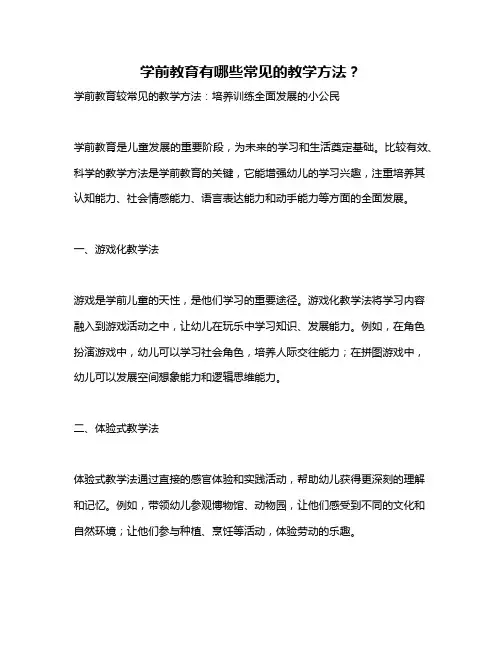 学前教育有哪些常见的教学方法？

学前教育较常见的教学方法：培养训练全面发展的小公民

学前教育是儿童发展的重要阶段，为未来的学习和生活奠定基础。比较有效、科学的教学方法是学前教育的关键，它能增强幼儿的学习兴趣，注重培养其认知能力、社会情感能力、语言表达能力和动手能力等方面的全面发展。

一、游戏化教学法

游戏是学前儿童的天性，是他们学习的重要途径。游戏化教学法将学习内容融入到游戏活动之中，让幼儿在玩乐中学习知识、发展能力。例如，在角色扮演游戏中，幼儿可以学习社会角色，培养人际交往能力；在拼图游戏中，幼儿可以发展空间想象能力和逻辑思维能力。

二、体验式教学法

体验式教学法通过直接的感官体验和实践活动，帮助幼儿获得更深刻的理解和记忆。例如，带领幼儿参观博物馆、动物园，让他们感受到不同的文化和自然环境；让他们参与种植、烹饪等活动，体验劳动的乐趣。